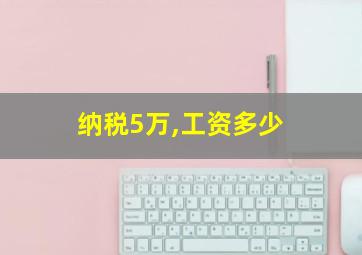 纳税5万,工资多少